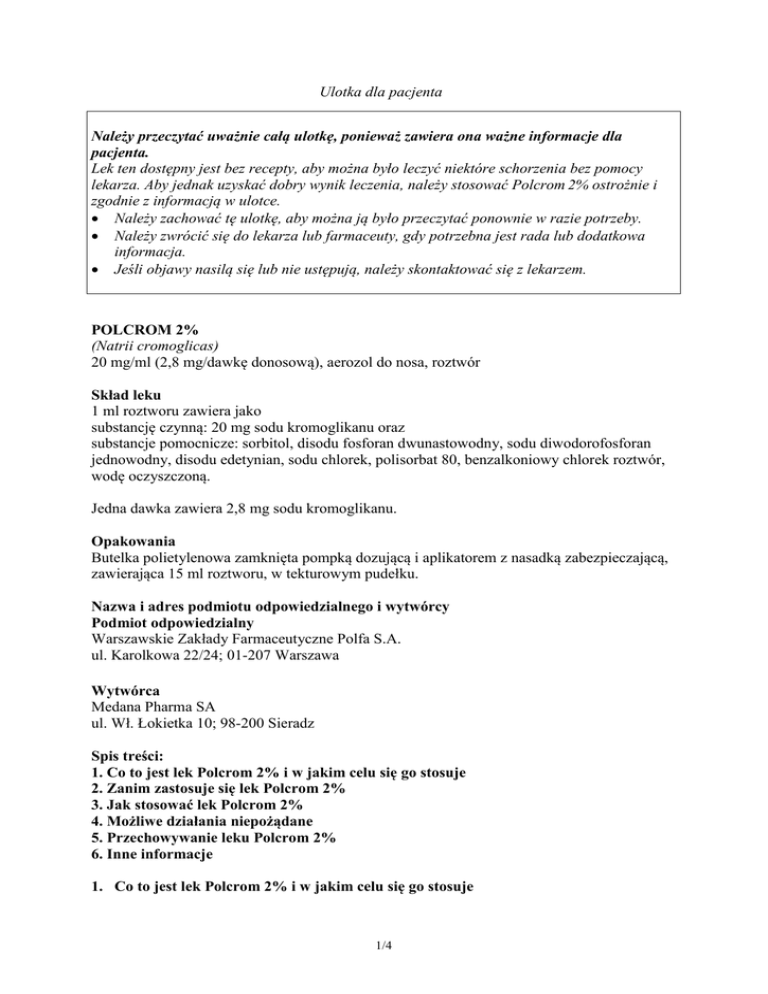 Ulotka dla pacjenta

Należy przeczytać uważnie całą ulotkę, ponieważ zawiera ona ważne informacje dla pacjenta.
Lek ten dostępny jest bez recepty, aby można było leczyć niektóre schorzenia bez pomocy lekarza. Aby jednak uzyskać dobry wynik leczenia, należy stosować Polcrom 2% ostrożnie i zgodnie z informacją w ulotce.
• Należy zachować tę ulotkę, aby można ją było przeczytać ponownie w razie potrzeby.
• Należy zwrócić się do lekarza lub farmaceuty, gdy potrzebna jest rada lub dodatkowa informacja.
• Jeśli objawy nasilą się lub nie ustępują, należy skontaktować się z lekarzem.

POLCROM 2%
(Natrii cromoglicas)
20 mg/ml (2,8 mg/dawkę donosową), aerozol do nosa, roztwór

Skład leku
1 ml roztworu zawiera jako
substancję czynną: 20 mg sodu kromoglikanu oraz
substancje pomocnicze: sorbitol, disodu fosforan dwunastowodny, sodu diwodorofosforan jednowodny, disodu edetynian, sodu chlorek, polisorbat 80, benzalkoniowy chlorek roztwór, wodę oczyszczoną.

Jedna dawka zawiera 2,8 mg sodu kromoglikanu.

Opakowania
Butelka polietylenowa zamknięta pompką dozującą i aplikatorem z nasadką zabezpieczającą, zawierająca 15 ml roztworu, w tekturowym pudełku.

Nazwa i adres podmiotu odpowiedzialnego i wytwórcy
Podmiot odpowiedzialny
Warszawskie Zakłady Farmaceutyczne Polfa S.A.
ul. Karolkowa 22/24; 01-207 Warszawa

Wytwórca
Medana Pharma SA
ul. Wł. Łokietka 10; 98-200 Sieradz

Spis treści:
1. Co to jest lek Polcrom 2% i w jakim celu się go stosuje
2. Zanim zastosuje się lek Polcrom 2%
3. Jak stosować lek Polcrom 2%
4. Możliwe działania niepożądane
5. Przechowywanie leku Polcrom 2%
6. Inne informacje

1. Co to jest lek Polcrom 2% i w jakim celu się go stosuje

1/4